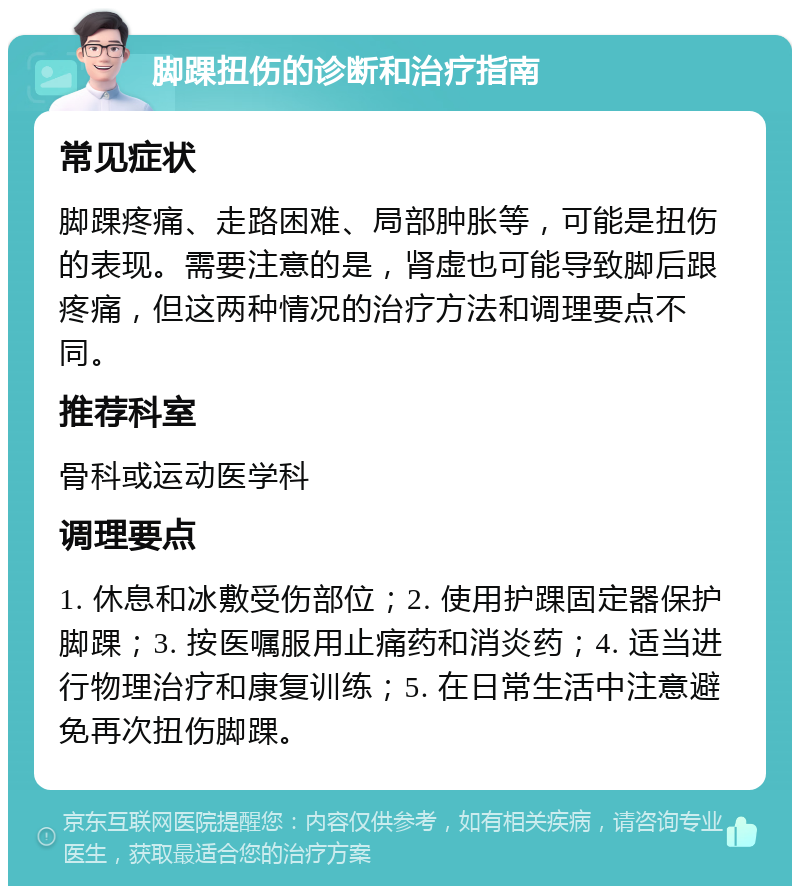 脚踝扭伤的诊断和治疗指南

常见症状

脚踝疼痛、走路困难、局部肿胀等，可能是扭伤的表现。需要注意的是，肾虚也可能导致脚后跟疼痛，但这两种情况的治疗方法和调理要点不同。

推荐科室

骨科或运动医学科

调理要点

1. 休息和冰敷受伤部位；2. 使用护踝固定器保护脚踝；3. 按医嘱服用止痛药和消炎药；4. 适当进行物理治疗和康复训练；5. 在日常生活中注意避免再次扭伤脚踝。

京东互联网医院提醒您：内容仅供参考，如有相关疾病，请咨询专业医生，获取最适合您的治疗方案